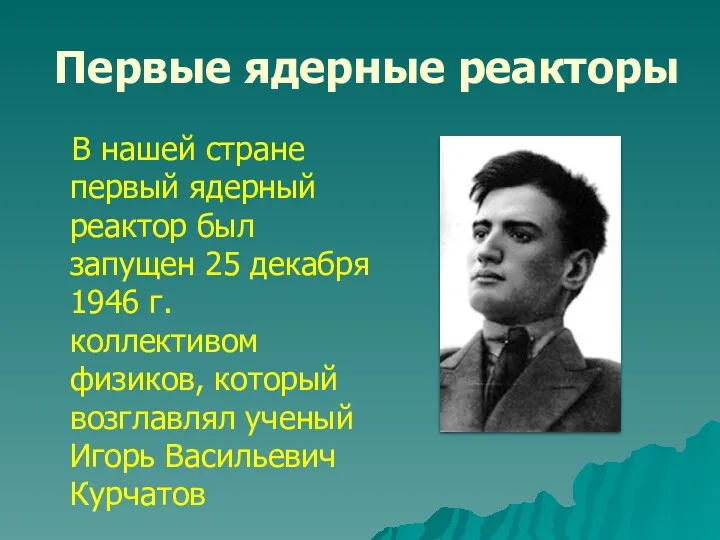 Первые ядерные реакторы

В нашей стране первый ядерный реактор был запущен 25 декабря 1946 г. коллективом физиков, который возглавлял ученый Игорь Васильевич Курчатов